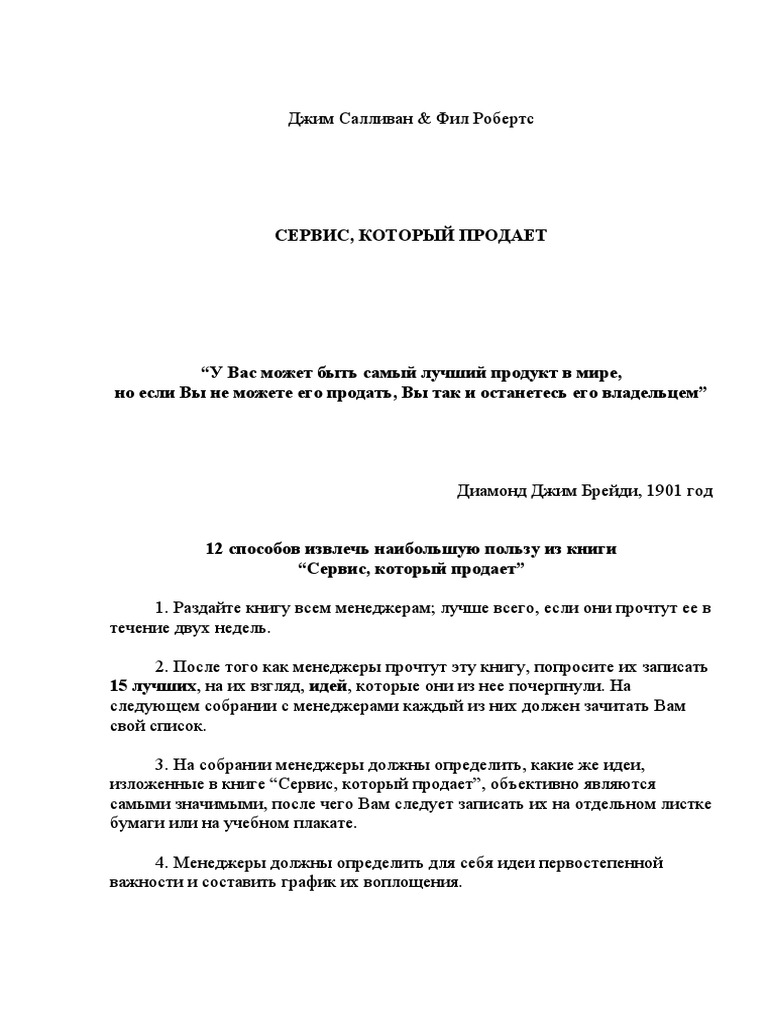 Джим Салливан & Фил Робертс

СЕРВИС, КОТОРЫЙ ПРОДАЕТ

“У Вас может быть самый лучший продукт в мире,
но если Вы не можете его продать, Вы так и останетесь его владельцем”

Диамонд Джим Брейди, 1901 год

12 способов извлечь наибольшую пользу из книги
“Сервис, который продает”

1. Раздайте книгу всем менеджерам; лучше всего, если они прочтут ее в течение двух недель.

2. После того как менеджеры прочтут эту книгу, попросите их записать 15 лучших, на их взгляд, идей, которые они из нее почерпнули. На следующем собрании с менеджерами каждый из них должен зачитать Вам свой список.

3. На собрании менеджеры должны определить, какие же идеи, изложенные в книге “Сервис, который продает”, объективно являются самыми значимыми, после чего Вам следует записать их на отдельном листке бумаги или на учебном плакате.

4. Менеджеры должны определить для себя идеи первостепенной важности и составить график их воплощения.